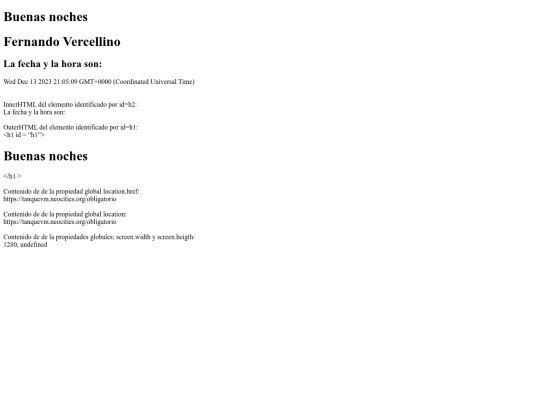 Buenas noches

Fernando Vercellino

La fecha y la hora son:

Wed Dec 13 2023 21:05:09 GMT+0000 (Coordinated Universal Time)

InnerHTML del elemento identificado por id=h2:
La fecha y la hora son:

OuterHTML del elemento identificado por id=h1:
<h1 id = "h1">

Buenas noches

</h1 >

Contenido de de la propiedad global location.href:
https://tanquevm.neocities.org/obligatorio

Contenido de de la propiedad global location:
https://tanquevm.neocities.org/obligatorio

Contenido de de la propiedades globales: screen.width y screen.heigth:
1280, undefined